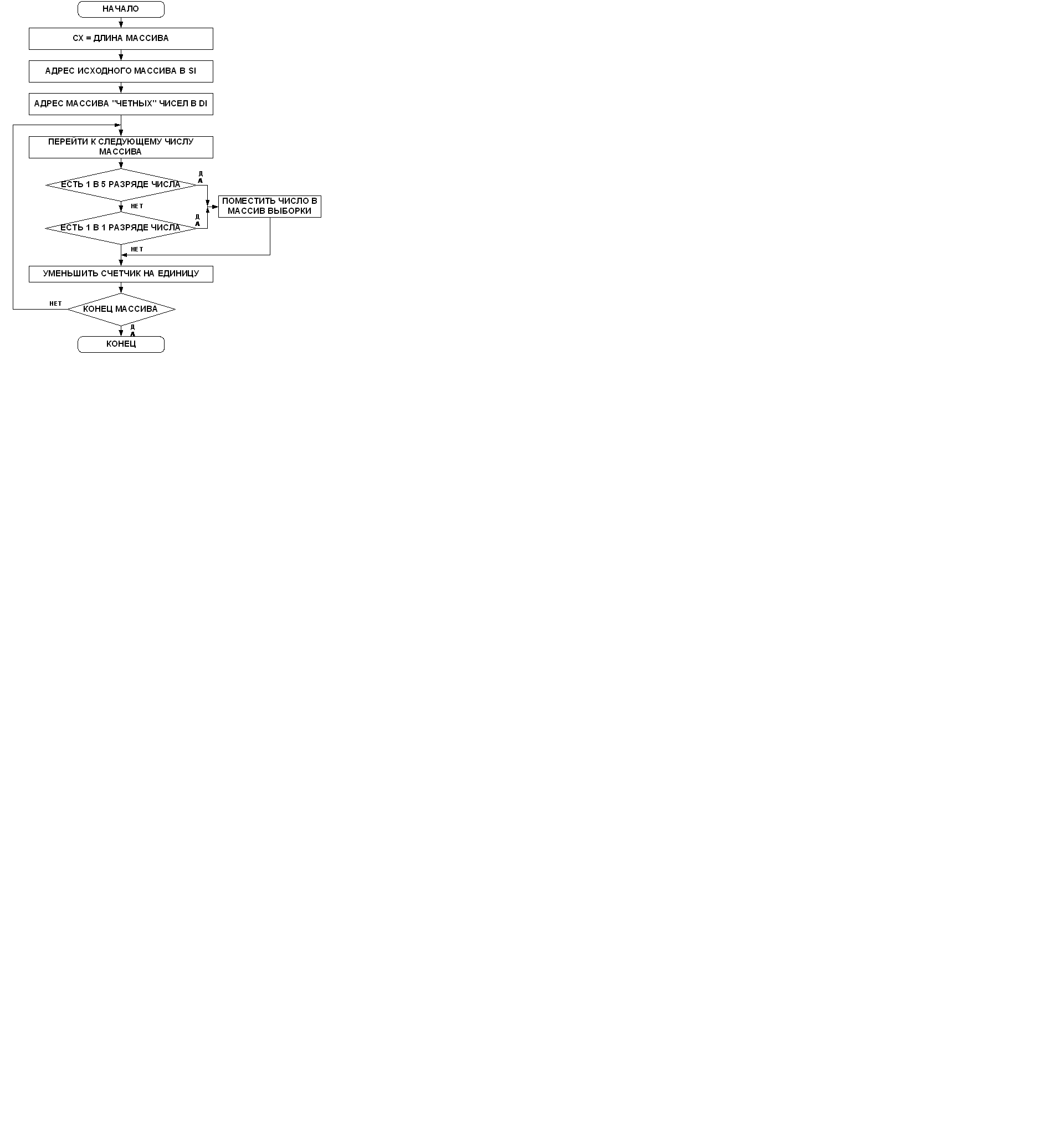 НАЧАЛО

CX = ДЛИНА МАССИВА

АДРЕС ИСХОДНОГО МАССИВА В SI

АДРЕС МАССИВА "ЧЕТНЫХ" ЧИСЕЛ В DI

ПЕРЕЙТИ К СЛЕДУЮЩЕМУ ЧИСЛУ МАССИВА

ЕСТЬ 1 В 5 РАЗРЯДЕ ЧИСЛА

ДА

НЕТ

ПОМЕСТИТЬ ЧИСЛО В МАССИВ ВЫБОРКИ

ЕСТЬ 1 В 1 РАЗРЯДЕ ЧИСЛА

ДА

НЕТ

УМЕНЬШИТЬ СЧЕТЧИК НА ЕДИНИЦУ

НЕТ

КОНЕЦ МАССИВА

ДА

КОНЕЦ